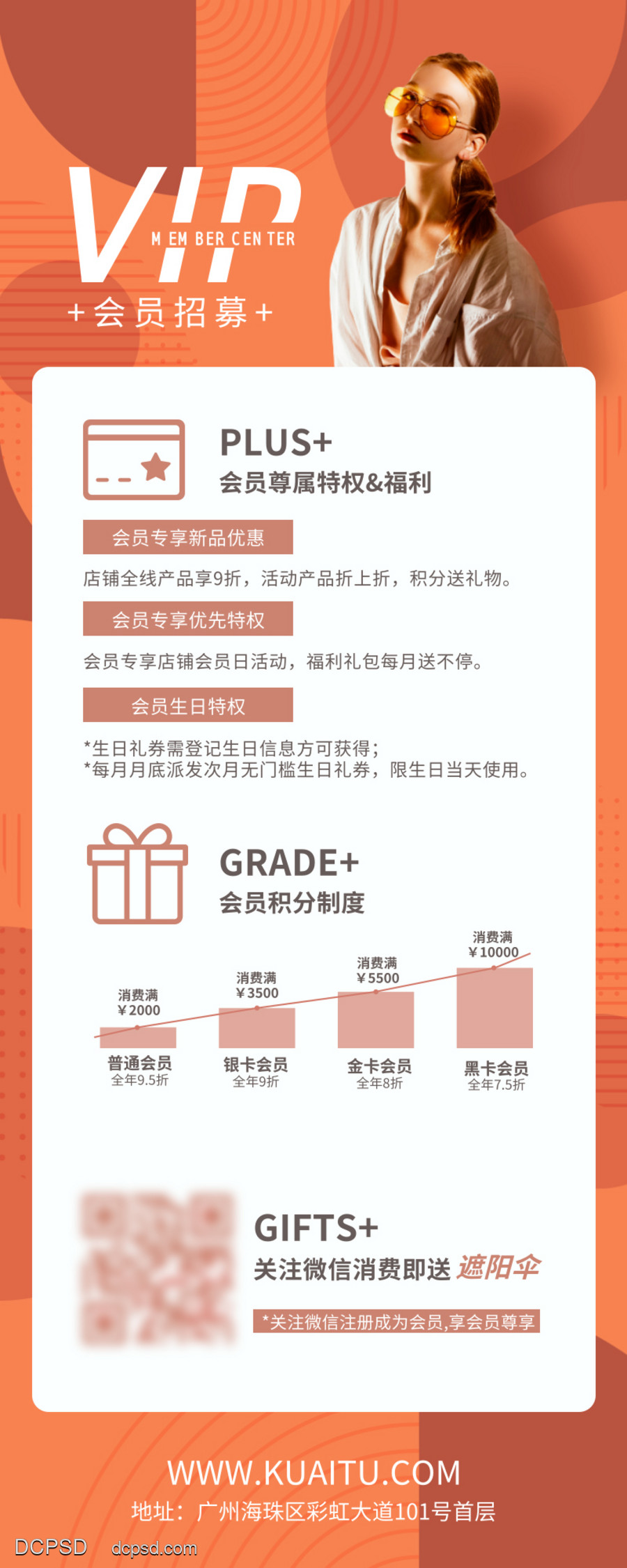 VIP
MEMBER CENTER
+会员招募+

PLUS+
会员尊属特权&福利

会员专享新品优惠
店铺全线产品享9折，活动产品折上折，积分送礼物。

会员专享优先特权
会员专享店铺会员日活动，福利礼包每月送不停。

会员生日特权
*生日礼券需登记生日信息方可获得；
*每月月底派发次月无门槛生日礼券，限生日当天使用。

GRADE+
会员积分制度

消费满
￥2000
普通会员
全年9.5折

消费满
￥3500
银卡会员
全年9折

消费满
￥5500
金卡会员
全年8折

消费满
￥10000
黑卡会员
全年7.5折

GIFTS+
关注微信消费即送 遮阳伞
*关注微信注册成为会员,享会员尊享

WWW.KUAITU.COM
地址：广州海珠区彩虹大道101号首层

DCPSD dcpsd.com